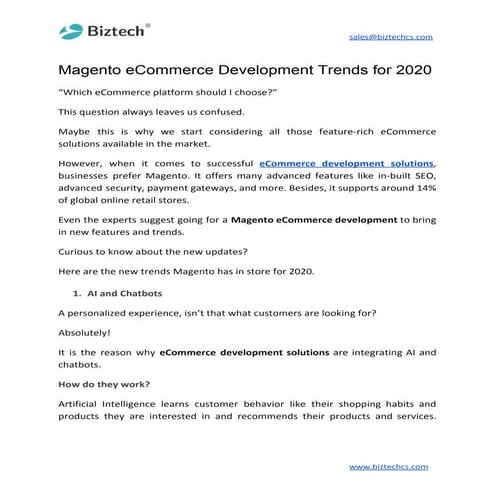 Biztech®

sales@biztechcs.com

Magento eCommerce Development Trends for 2020

"Which eCommerce platform should I choose?"

This question always leaves us confused.

Maybe this is why we start considering all those feature-rich eCommerce solutions available in the market.

However, when it comes to successful eCommerce development solutions, businesses prefer Magento. It offers many advanced features like in-built SEO, advanced security, payment gateways, and more. Besides, it supports around 14% of global online retail stores.

Even the experts suggest going for a Magento eCommerce development to bring in new features and trends.

Curious to know about the new updates?

Here are the new trends Magento has in store for 2020.

1. AI and Chatbots

A personalized experience, isn't that what customers are looking for?

Absolutely!

It is the reason why eCommerce development solutions are integrating AI and chatbots.

How do they work?

Artificial Intelligence learns customer behavior like their shopping habits and products they are interested in and recommends their products and services.

www.biztechcs.com